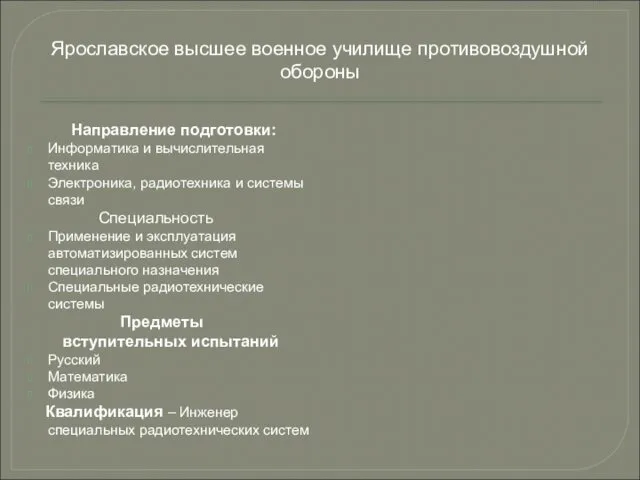 Ярославское высшее военное училище противовоздушной обороны

Направление подготовки:
Информатика и вычислительная техника
Электроника, радиотехника и системы связи
Специальность
Применение и эксплуатация автоматизированных систем специального назначения
Специальные радиотехнические системы
Предметы вступительных испытаний
Русский
Математика
Физика
Квалификация – Инженер специальных радиотехнических систем